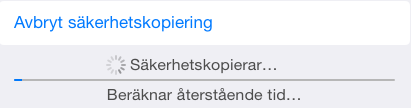 Avbryt säkerhetskopiering

Säkerhetskopierar…

Beräknar återstående tid…